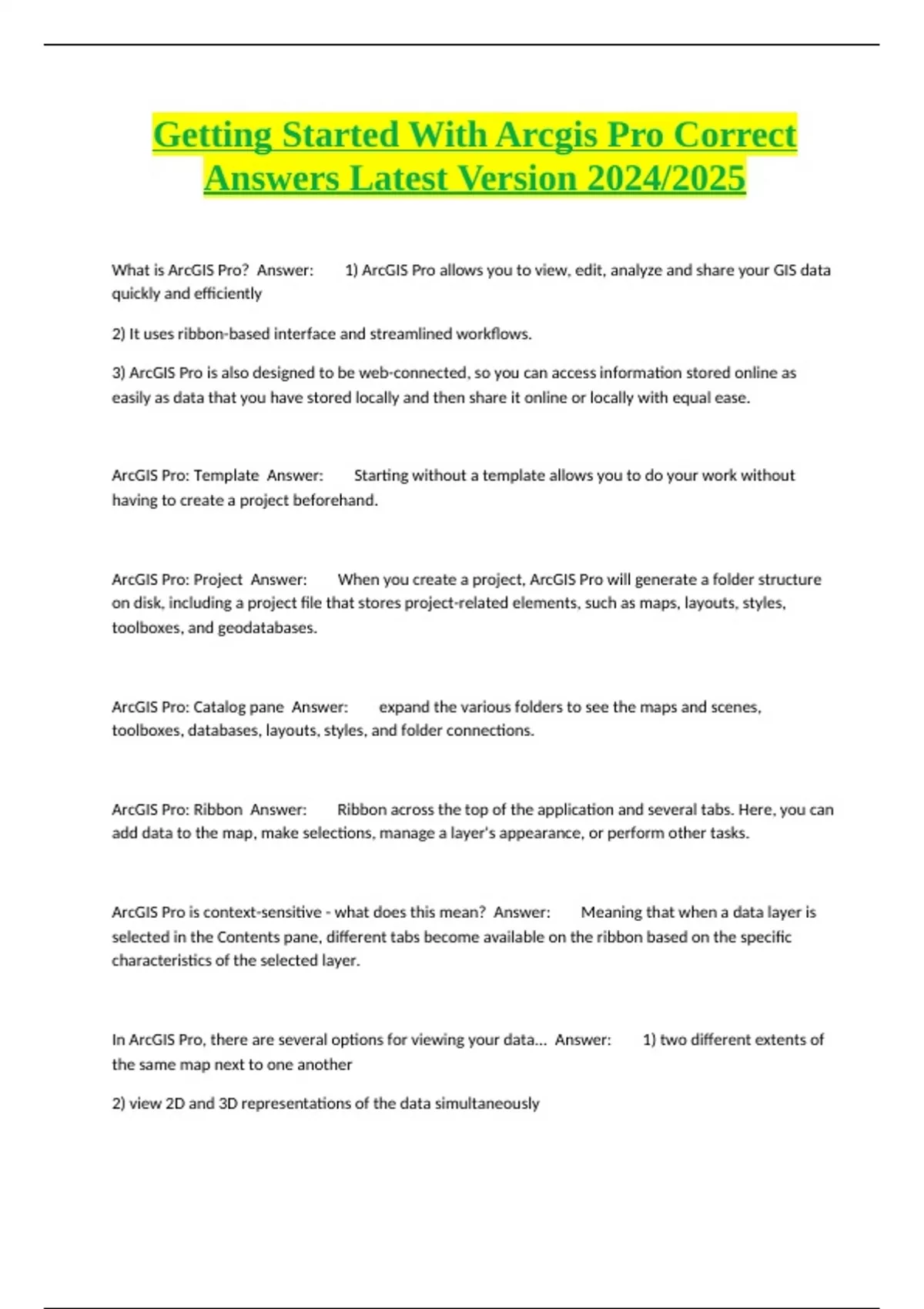 Getting Started With Arcgis Pro Correct Answers Latest Version 2024/2025

What is ArcGIS Pro? Answer: 1) ArcGIS Pro allows you to view, edit, analyze and share your GIS data quickly and efficiently

2) It uses ribbon-based interface and streamlined workflows.

3) ArcGIS Pro is also designed to be web-connected, so you can access information stored online as easily as data that you have stored locally and then share it online or locally with equal ease.

ArcGIS Pro: Template Answer: Starting without a template allows you to do your work without having to create a project beforehand.

ArcGIS Pro: Project Answer: When you create a project, ArcGIS Pro will generate a folder structure on disk, including a project file that stores project-related elements, such as maps, layouts, styles, toolboxes, and geodatabases.

ArcGIS Pro: Catalog pane Answer: expand the various folders to see the maps and scenes, toolboxes, databases, layouts, styles, and folder connections.

ArcGIS Pro: Ribbon Answer: Ribbon across the top of the application and several tabs. Here, you can add data to the map, make selections, manage a layer's appearance, or perform other tasks.

ArcGIS Pro is context-sensitive - what does this mean? Answer: Meaning that when a data layer is selected in the Contents pane, different tabs become available on the ribbon based on the specific characteristics of the selected layer.

In ArcGIS Pro, there are several options for viewing your data... Answer: 1) two different extents of the same map next to one another

2) view 2D and 3D representations of the data simultaneously